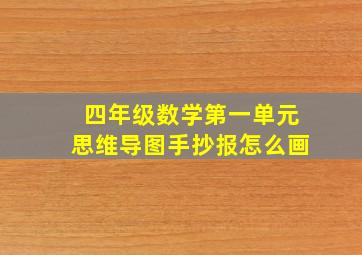 四年级数学第一单元
思维导图手抄报怎么画